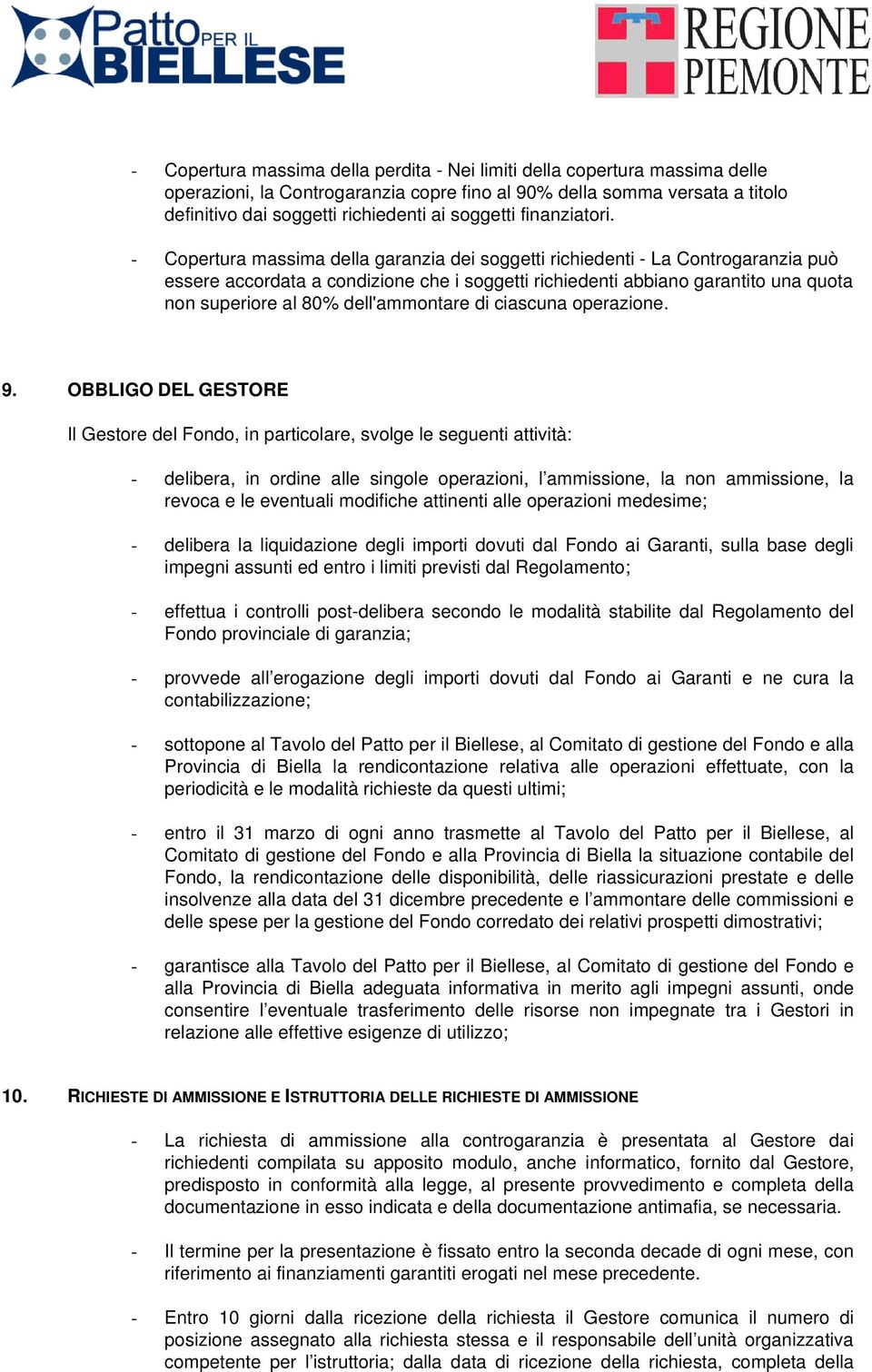 Patto PER IL BIELLESE

REGIONE PIEMONTE

- Copertura massima della perdita - Nei limiti della copertura massima delle operazioni, la Controgaranzia copre fino al 90% della somma versata a titolo definitivo dai soggetti richiedenti ai soggetti finanziatori.

- Copertura massima della garanzia dei soggetti richiedenti - La Controgaranzia può essere accordata a condizione che i soggetti richiedenti abbiano garantito una quota non superiore al 80% dell'ammontare di ciascuna operazione.

9. OBBLIGO DEL GESTORE

Il Gestore del Fondo, in particolare, svolge le seguenti attività:

- delibera, in ordine alle singole operazioni, l'ammissione, la non ammissione, la revoca e le eventuali modifiche attinenti alle operazioni medesime;

- delibera la liquidazione degli importi dovuti dal Fondo ai Garanti, sulla base degli impegni assunti ed entro i limiti previsti dal Regolamento;

- effettua i controlli post-delibera secondo le modalità stabilite dal Regolamento del Fondo provinciale di garanzia;

- provvede all'erogazione degli importi dovuti dal Fondo ai Garanti e ne cura la contabilizzazione;

- sottopone al Tavolo del Patto per il Biellese, al Comitato di gestione del Fondo e alla Provincia di Biella la rendicontazione relativa alle operazioni effettuate, con la periodicità e le modalità richieste da questi ultimi;

- entro il 31 marzo di ogni anno trasmette al Tavolo del Patto per il Biellese, al Comitato di gestione del Fondo e alla Provincia di Biella la situazione contabile del Fondo, la rendicontazione delle disponibilità, delle riassicurazioni prestate e delle insolvenze alla data del 31 dicembre precedente e l'ammontare delle commissioni e delle spese per la gestione del Fondo corredato dei relativi prospetti dimostrativi;

- garantisce alla Tavolo del Patto per il Biellese, al Comitato di gestione del Fondo e alla Provincia di Biella adeguata informativa in merito agli impegni assunti, onde consentire l'eventuale trasferimento delle risorse non impegnate tra i Gestori in relazione alle effettive esigenze di utilizzo;

10. RICHIESTE DI AMMISSIONE E ISTRUTTORIA DELLE RICHIESTE DI AMMISSIONE

- La richiesta di ammissione alla controgaranzia è presentata al Gestore dai richiedenti compilata su apposito modulo, anche informatico, fornito dal Gestore, predisposto in conformità alla legge, al presente provvedimento e completa della documentazione in esso indicata e della documentazione antimafia, se necessaria.

- Il termine per la presentazione è fissato entro la seconda decade di ogni mese, con riferimento ai finanziamenti garantiti erogati nel mese precedente.

- Entro 10 giorni dalla ricezione della richiesta il Gestore comunica il numero di posizione assegnato alla richiesta stessa e il responsabile dell'unità organizzativa competente per l'istruttoria; dalla data di ricezione della richiesta, completa della